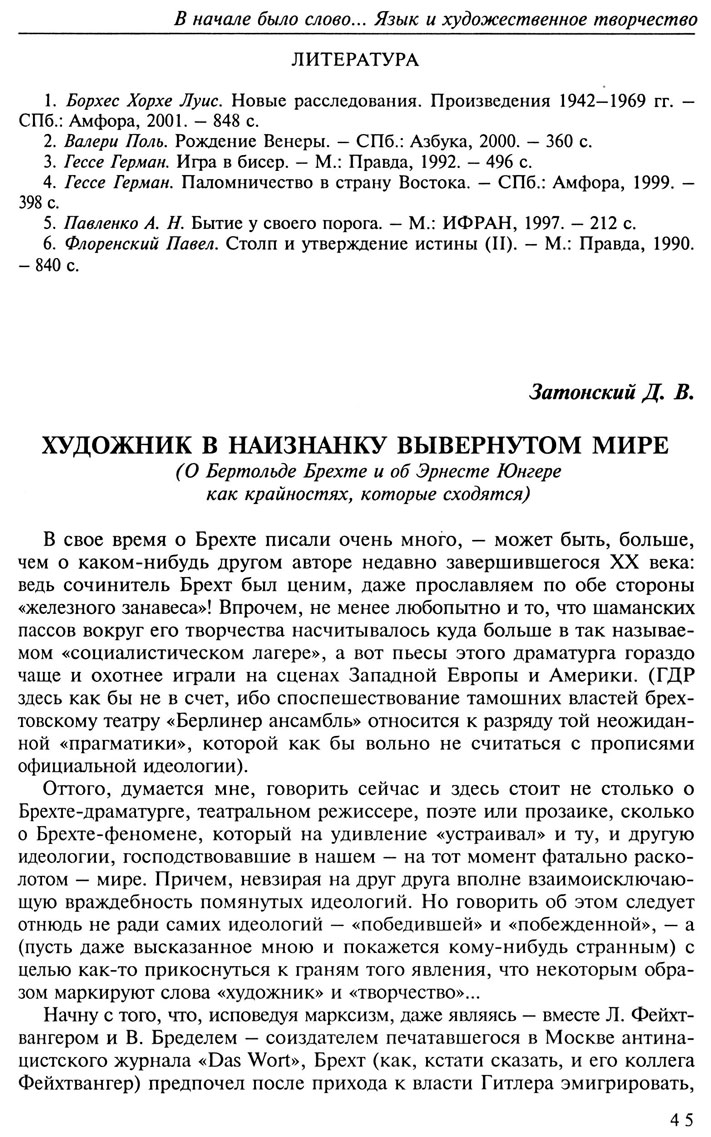 В начале было слово... Язык и художественное творчество

ЛИТЕРАТУРА

1. Борхес Хорхе Луис. Новые расследования. Произведения 1942—1969 гг. — СПб.: Амфора, 2001. — 848 с.
2. Валери Поль. Рождение Венеры. — СПб.: Азбука, 2000. — 360 с.
3. Гессе Герман. Игра в бисер. — М.: Правда, 1992. — 496 с.
4. Гессе Герман. Паломничество в страну Востока. — СПб.: Амфора, 1999. — 398 с.
5. Павленко А. Н. Бытие у своего порога. — М.: ИФРАН, 1997. — 212 с.
6. Флоренский Павел. Столп и утверждение истины (II). — М.: Правда, 1990. — 840 с.

Затонский Д. В.

ХУДОЖНИК В НАИЗНАНКУ ВЫВЕРНУТОМ МИРЕ
(О Бертольде Брехте и об Эрнесте Юнгере как крайностях, которые сходятся)

В свое время о Брехте писали очень много, — может быть, больше, чем о каком-нибудь другом авторе недавно завершившегося XX века: ведь сочинитель Брехт был ценим, даже прославляем по обе стороны «железного занавеса»! Впрочем, не менее любопытно и то, что шаманских пассов вокруг его творчества насчитывалось куда больше в так называемом «социалистическом лагере», а вот пьесы этого драматурга гораздо чаще и охотнее играли на сценах Западной Европы и Америки. (ГДР здесь как бы не в счет, ибо споспешествование тамошних властей брехтовскому театру «Берлинер ансамбль» относится к разряду той неожиданной «прагматики», которой как бы вольно не считаться с прописями официальной идеологии).

Оттого, думается мне, говорить сейчас и здесь стоит не столько о Брехте-драматурге, театральном режиссере, поэте или прозаике, сколько о Брехте-феномене, который на удивление «устраивал» и ту, и другую идеологии, господствовавшие в нашем — на тот момент фатально расколотом — мире. Причем, невзирая на друг друга вполне взаимоисключающую враждебность помянутых идеологий. Но говорить об этом следует отнюдь не ради самих идеологий — «победившей» и «побежденной», — а (пусть даже высказанное мною и покажется кому-нибудь странным) с целью как-то прикоснуться к граням того явления, что некоторым образом маркируют слова «художник» и «творчество»...

Начну с того, что, исповедуя марксизм, даже являясь — вместе Л. Фейхтвангером и В. Бределем — соиздателем печатавшегося в Москве антинацистского журнала «Das Wort», Брехт (как, кстати сказать, и его коллега Фейхтвангер) предпочел после прихода к власти Гитлера эмигрировать,

45